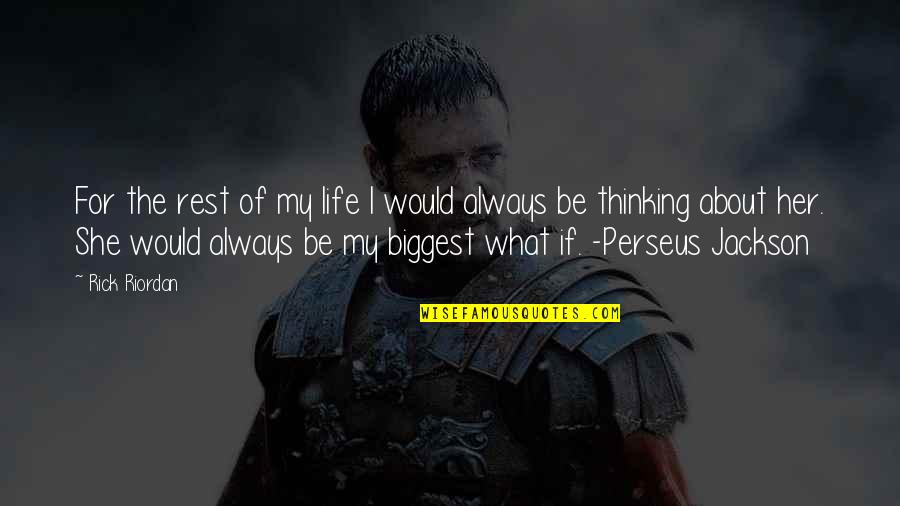 For the rest of my life I would always be thinking about her. She would always be my biggest what if. -Perseus Jackson

~ Rick Riordan

WISEFAMOUSQUOTES.COM